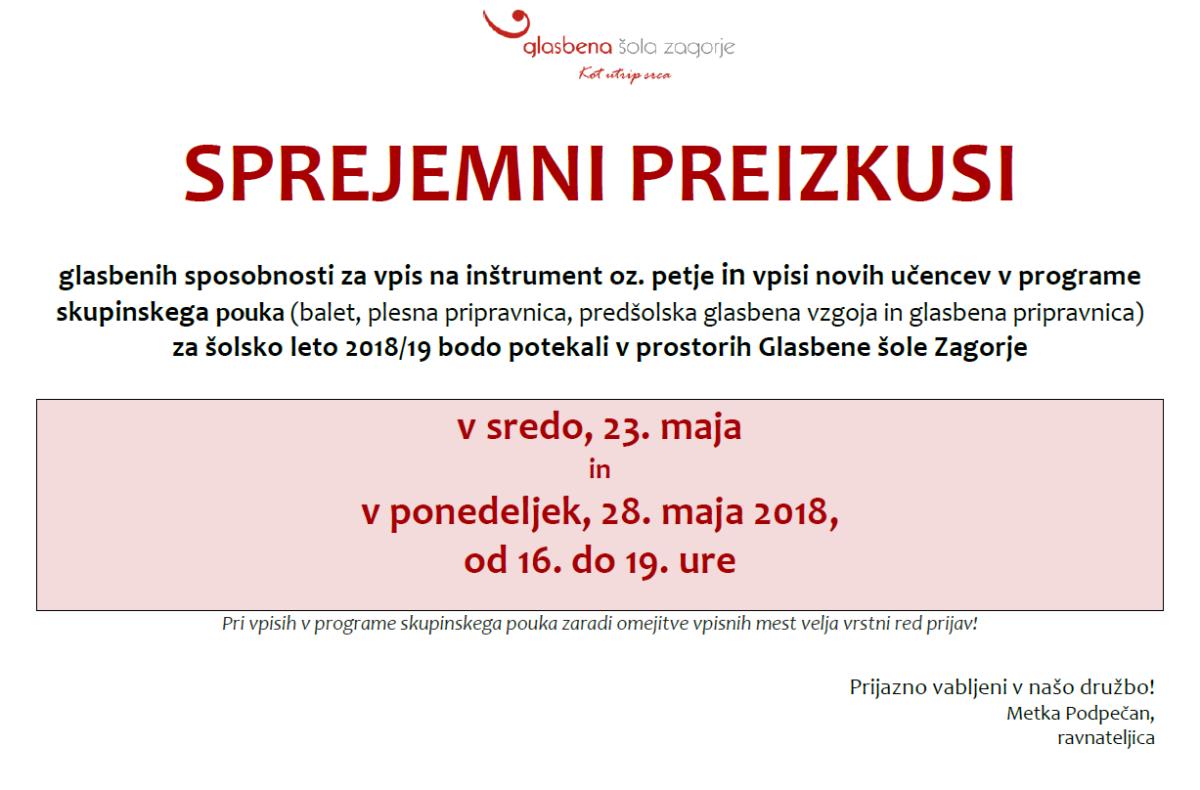 glasbena šola zagorje
Kot utrip srca

SPREJEMNI PREIZKUSI

glasbenih sposobnosti za vpis na inštrument oz. petje in vpisi novih učencev v programe skupinskega pouka (balet, plesna pripravnica, predšolska glasbena vzgoja in glasbena pripravnica) za šolsko leto 2018/19 bodo potekali v prostorih Glasbene šole Zagorje

v sredo, 23. maja
in
v ponedeljek, 28. maja 2018,
od 16. do 19. ure

Pri vpisih v programe skupinskega pouka zaradi omejitve vpisnih mest velja vrstni red prijav!

Prijazno vabljeni v našo družbo!
Metka Podpečan,
ravnateljica